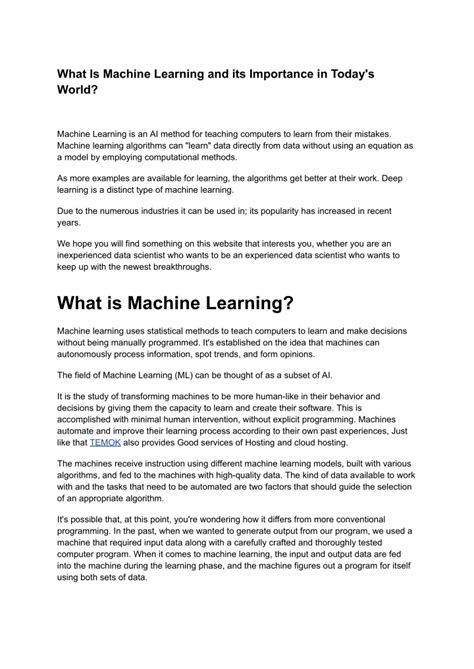 What Is Machine Learning and its Importance in Today's World?

Machine Learning is an AI method for teaching computers to learn from their mistakes. Machine learning algorithms can "learn" data directly from data without using an equation as a model by employing computational methods.

As more examples are available for learning, the algorithms get better at their work. Deep learning is a distinct type of machine learning.

Due to the numerous industries it can be used in; its popularity has increased in recent years.

We hope you will find something on this website that interests you, whether you are an inexperienced data scientist who wants to be an experienced data scientist who wants to keep up with the newest breakthroughs.

What is Machine Learning?

Machine learning uses statistical methods to teach computers to learn and make decisions without being manually programmed. It's established on the idea that machines can autonomously process information, spot trends, and form opinions.

The field of Machine Learning (ML) can be thought of as a subset of AI.

It is the study of transforming machines to be more human-like in their behavior and decisions by giving them the capacity to learn and create their software. This is accomplished with minimal human intervention, without explicit programming. Machines automate and improve their learning process according to their own past experiences, Just like that TEMOK also provides Good services of Hosting and cloud hosting.

The machines receive instruction using different machine learning models, built with various algorithms, and fed to the machines with high-quality data. The kind of data available to work with and the tasks that need to be automated are two factors that should guide the selection of an appropriate algorithm.

It's possible that, at this point, you're wondering how it differs from more conventional programming. In the past, when we wanted to generate output from our program, we used a machine that required input data along with a carefully crafted and thoroughly tested computer program. When it comes to machine learning, the input and output data are fed into the machine during the learning phase, and the machine figures out a program for itself using both sets of data.